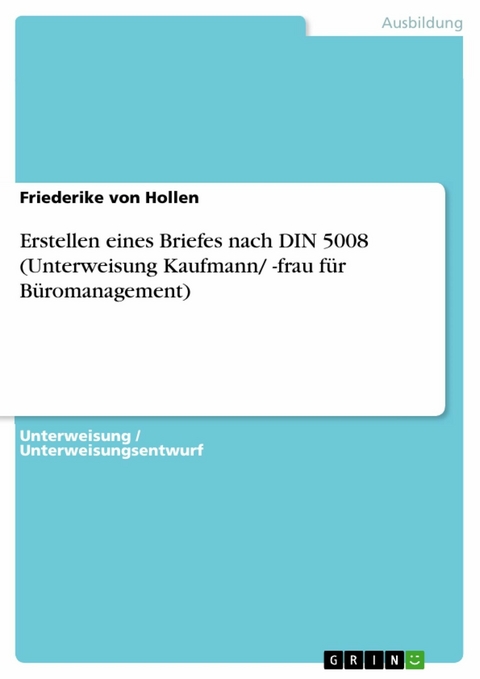 Ausbildung

Friederike von Hollen

Erstellen eines Briefes nach DIN 5008 (Unterweisung Kaufmann/ -frau für Büromanagement)

Unterweisung / Unterweisungsentwurf

GRIN